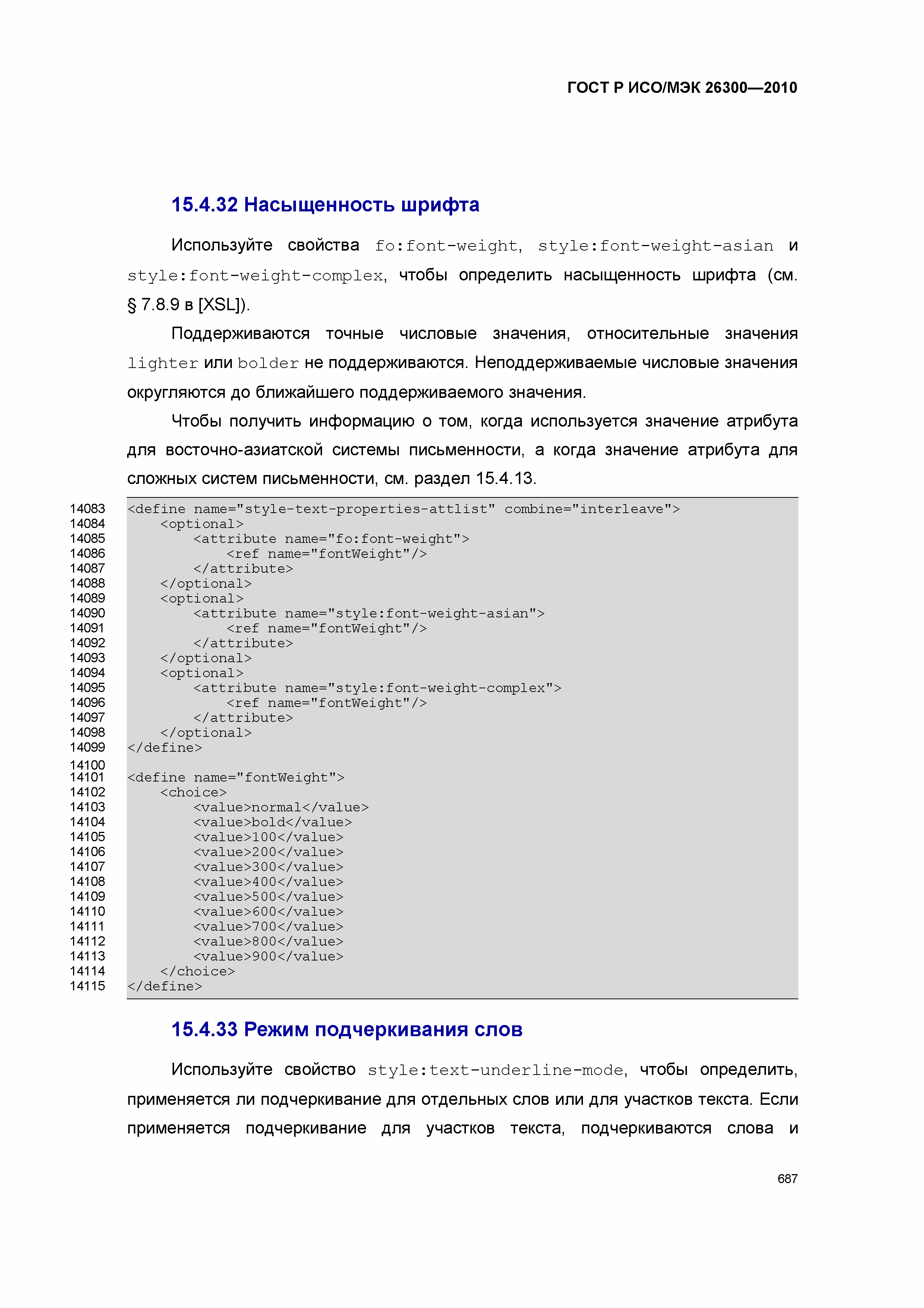 ГОСТ Р ИСО/МЭК 26300—2010

15.4.32 Насыщенность шрифта

Используйте свойства fo:font-weight, style:font-weight-asian и style:font-weight-complex, чтобы определить насыщенность шрифта (см. § 7.8.9 в [XSL]).

Поддерживаются точные числовые значения, относительные значения lighter или bolder не поддерживаются. Неподдерживаемые числовые значения округляются до ближайшего поддерживаемого значения.

Чтобы получить информацию о том, когда используется значение атрибута для восточно-азиатской системы письменности, а когда значение атрибута для сложных систем письменности, см. раздел 15.4.13.

14083 <define name="style-text-properties-attlist" combine="interleave">
14084 <optional>
14085 <attribute name="fo:font-weight">
14086 <ref name="fontWeight"/>
14087 </attribute>
14088 </optional>
14089 <optional>
14090 <attribute name="style:font-weight-asian">
14091 <ref name="fontWeight"/>
14092 </attribute>
14093 </optional>
14094 <optional>
14095 <attribute name="style:font-weight-complex">
14096 <ref name="fontWeight"/>
14097 </attribute>
14098 </optional>
14099 </define>
14100
14101 <define name="fontWeight">
14102 <choice>
14103 <value>normal</value>
14104 <value>bold</value>
14105 <value>100</value>
14106 <value>200</value>
14107 <value>300</value>
14108 <value>400</value>
14109 <value>500</value>
14110 <value>600</value>
14111 <value>700</value>
14112 <value>800</value>
14113 <value>900</value>
14114 </choice>
14115 </define>

15.4.33 Режим подчеркивания слов

Используйте свойство style:text-underline-mode, чтобы определить, применяется ли подчеркивание для отдельных слов или для участков текста. Если применяется подчеркивание для участков текста, подчеркиваются слова и

687